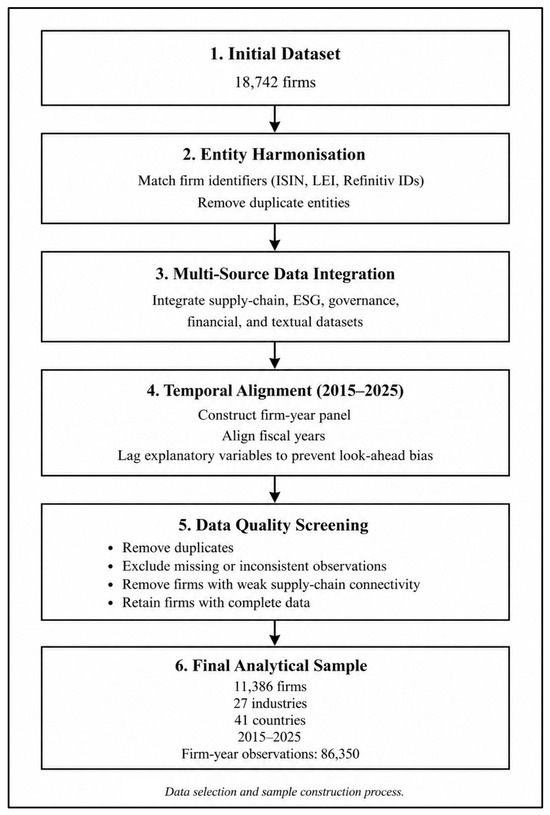 1. Initial Dataset

18,742 firms

2. Entity Harmonisation

Match firm identifiers (ISIN, LEI, Refinitiv IDs)

Remove duplicate entities

3. Multi-Source Data Integration

Integrate supply-chain, ESG, governance, financial, and textual datasets

4. Temporal Alignment (2015–2025)

Construct firm-year panel

Align fiscal years

Lag explanatory variables to prevent look-ahead bias

5. Data Quality Screening

• Remove duplicates
• Exclude missing or inconsistent observations
• Remove firms with weak supply-chain connectivity
• Retain firms with complete data

6. Final Analytical Sample

11,386 firms

27 industries

41 countries

2015–2025

Firm-year observations: 86,350

Data selection and sample construction process.